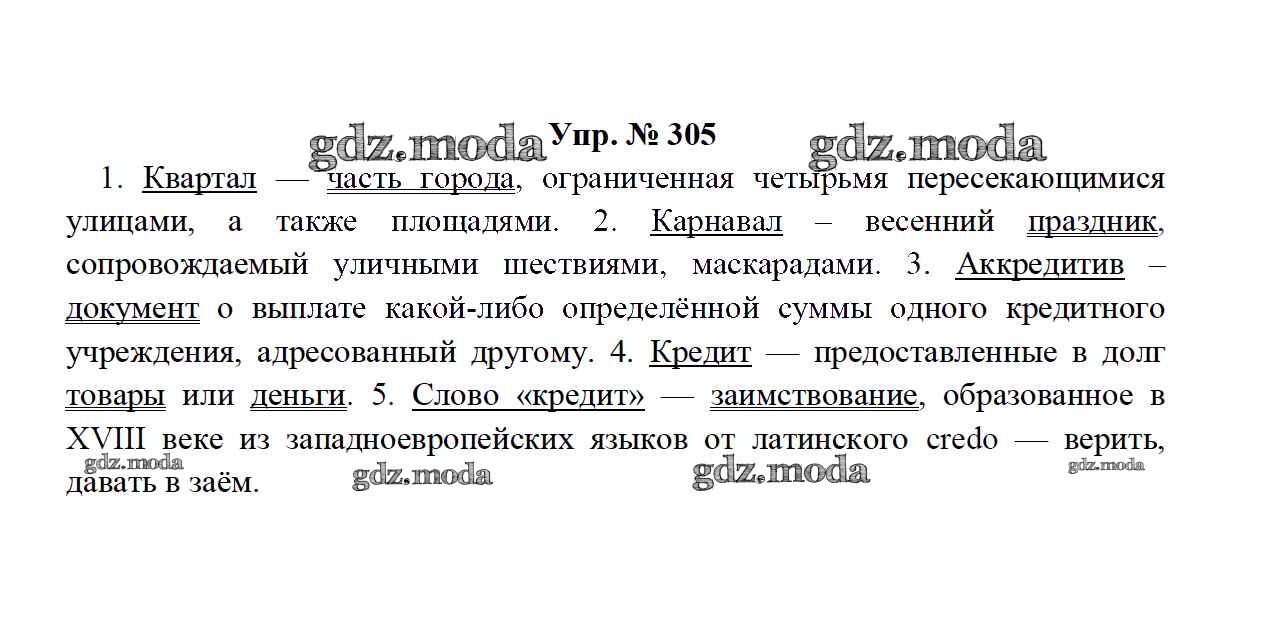 Упр. № 305

1. Квартал — часть города, ограниченная четырьмя пересекающимися улицами, а также площадями. 2. Карнавал – весенний праздник, сопровождаемый уличными шествиями, маскарадами. 3. Аккредитив – документ о выплате какой-либо определённой суммы одного кредитного учреждения, адресованный другому. 4. Кредит — предоставленные в долг товары или деньги. 5. Слово «кредит» — заимствование, образованное в XVIII веке из западноевропейских языков от латинского credo — верить, давать в заём.

gdz.moda